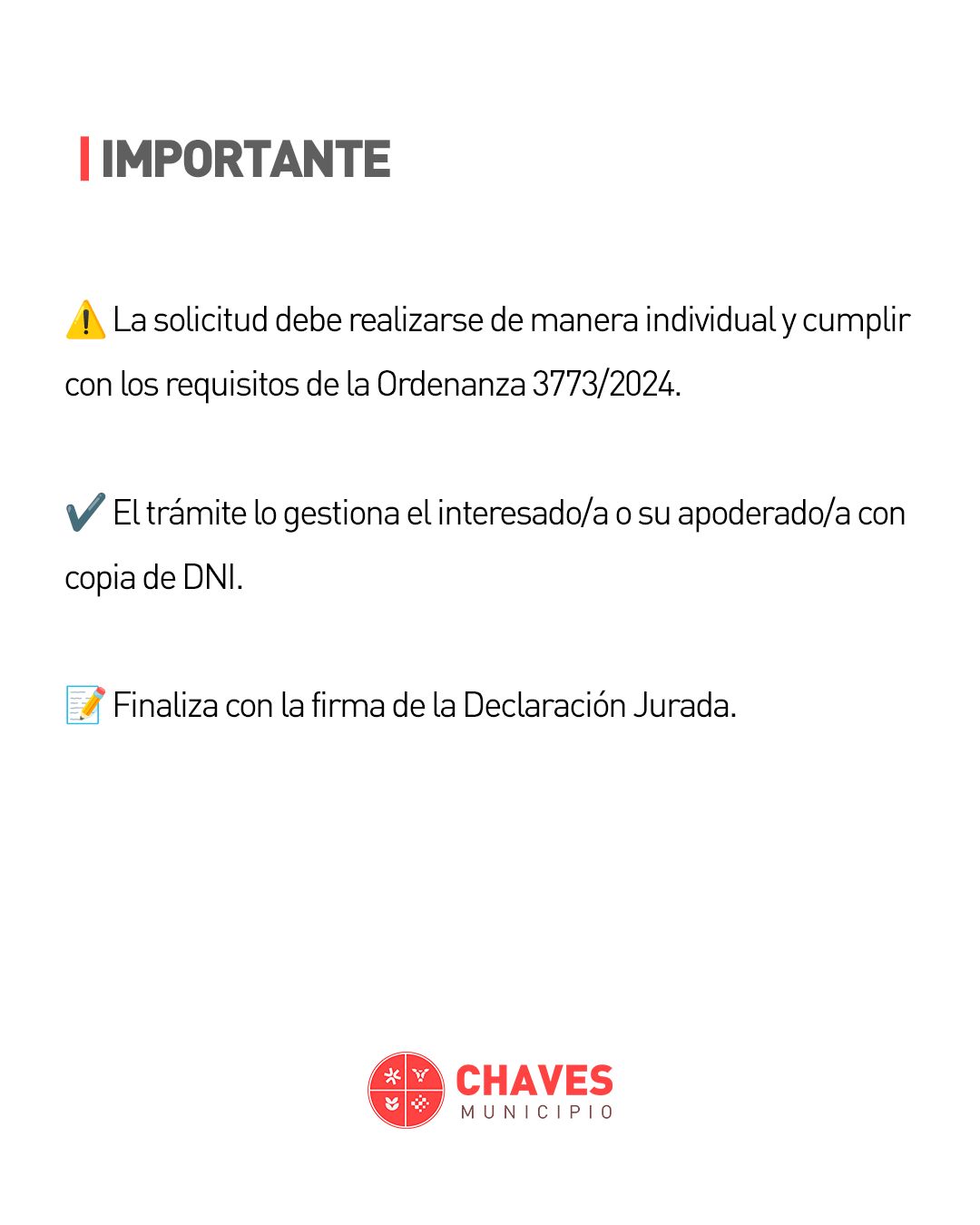 IMPORTANTE

⚠️ La solicitud debe realizarse de manera individual y cumplir con los requisitos de la Ordenanza 3773/2024.

✔️ El trámite lo gestiona el interesado/a o su apoderado/a con copia de DNI.

📝 Finaliza con la firma de la Declaración Jurada.

CHAVES
MUNICIPIO